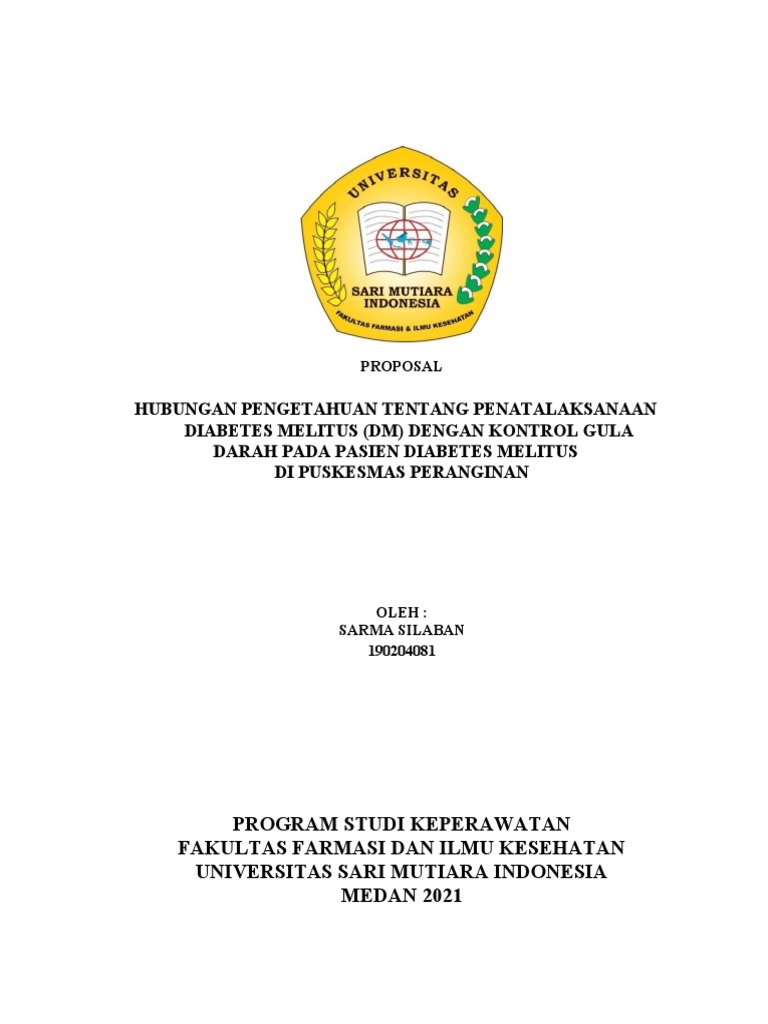 UNIVERSITAS
SARI MUTIARA INDONESIA
FAKULTAS FARMASI & ILMU KESEHATAN

PROPOSAL

HUBUNGAN PENGETAHUAN TENTANG PENATALAKSANAAN DIABETES MELITUS (DM) DENGAN KONTROL GULA DARAH PADA PASIEN DIABETES MELITUS DI PUSKESMAS PERANGINAN

OLEH :
SARMA SILABAN
190204081

PROGRAM STUDI KEPERAWATAN
FAKULTAS FARMASI DAN ILMU KESEHATAN
UNIVERSITAS SARI MUTIARA INDONESIA
MEDAN 2021